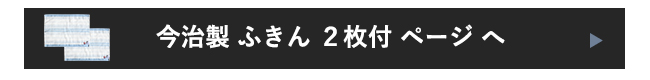 今治製 ふきん 2枚付 ページ へ